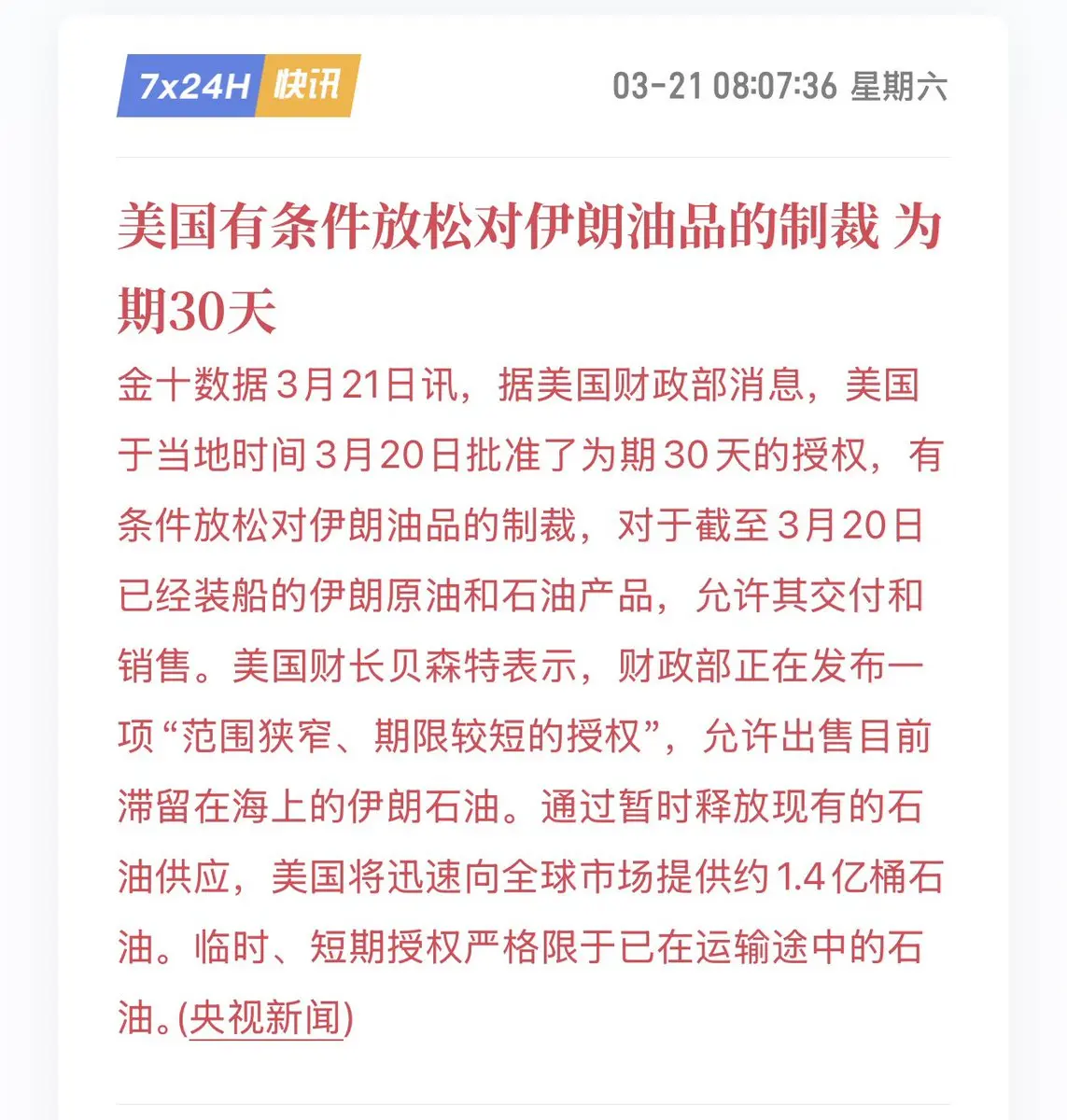 7x24H 快讯

03-21 08:07:36 星期六

美国有条件放松对伊朗油品的制裁 为期30天

金十数据3月21日讯，据美国财政部消息，美国于当地时间3月20日批准了为期30天的授权，有条件放松对伊朗油品的制裁，对于截至3月20日已经装船的伊朗原油和石油产品，允许其交付和销售。美国财长贝森特表示，财政部正在发布一项“范围狭窄、期限较短的授权”，允许出售目前滞留在海上的伊朗石油。通过暂时释放现有的石油供应，美国将迅速向全球市场提供约1.4亿桶石油。临时、短期授权严格限于已在运输途中的石油。(央视新闻)